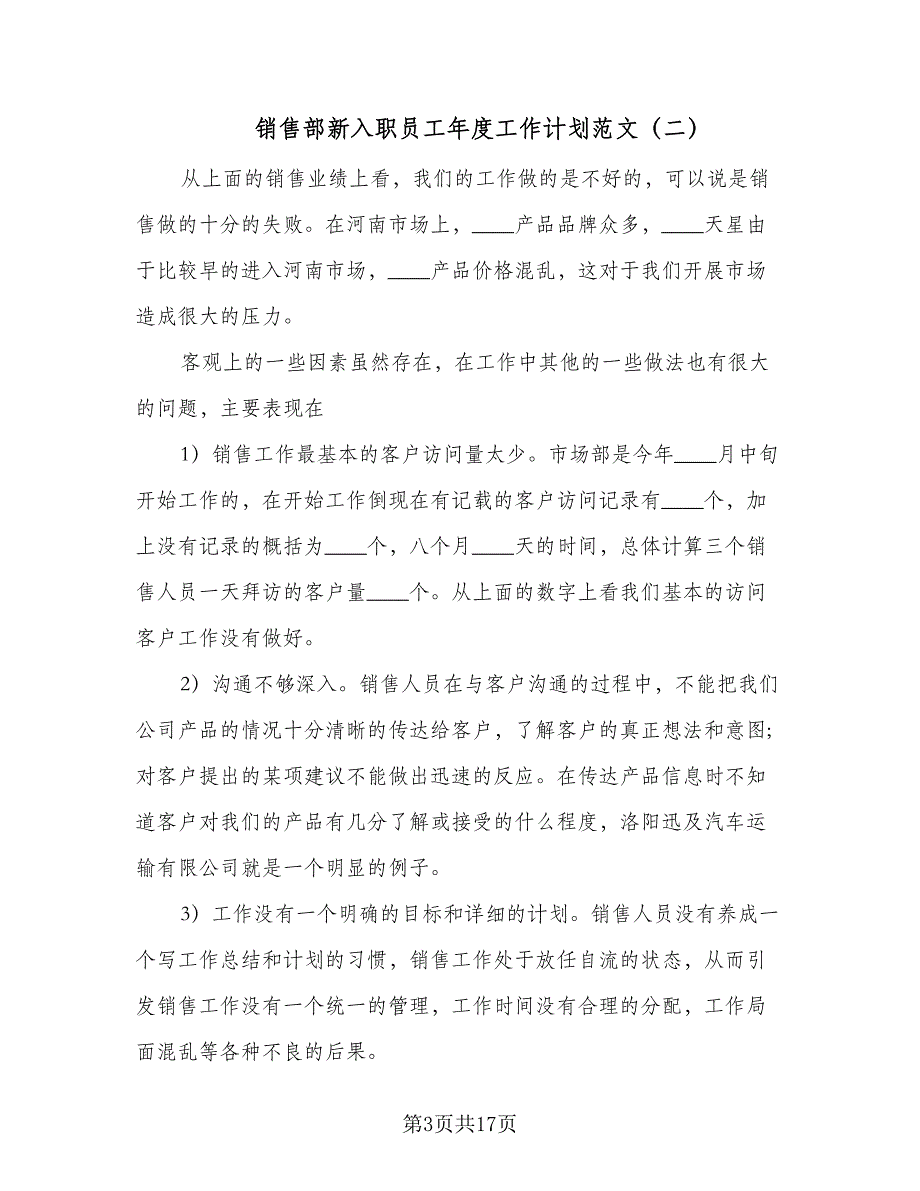 销售部新入职员工年度工作计划范文（二）

从上面的销售业绩上看，我们的工作做的是不好的，可以说是销售做的十分的失败。在河南市场上，____产品品牌众多，____天星由于比较早的进入河南市场，____产品价格混乱，这对于我们开展市场造成很大的压力。

客观上的一些因素虽然存在，在工作中其他的一些做法也有很大的问题，主要表现在

1）销售工作最基本的客户访问量太少。市场部是今年____月中旬开始工作的，在开始工作倒现在有记载的客户访问记录有____个，加上没有记录的概括为____个，八个月____天的时间，总体计算三个销售人员一天拜访的客户量____个。从上面的数字上看我们基本的访问客户工作没有做好。

2）沟通不够深入。销售人员在与客户沟通的过程中，不能把我们公司产品的情况十分清晰的传达给客户，了解客户的真正想法和意图；对客户提出的某项建议不能做出迅速的反应。在传达产品信息时不知道客户对我们的产品有几分了解或接受的什么程度，洛阳迅及汽车运输有限公司就是一个明显的例子。

3）工作没有一个明确的目标和详细的计划。销售人员没有养成一个写工作总结和计划的习惯，销售工作处于放任自流的状态，从而引发销售工作没有一个统一的管理，工作时间没有合理的分配，工作局面混乱等各种不良的后果。

第3页共17页